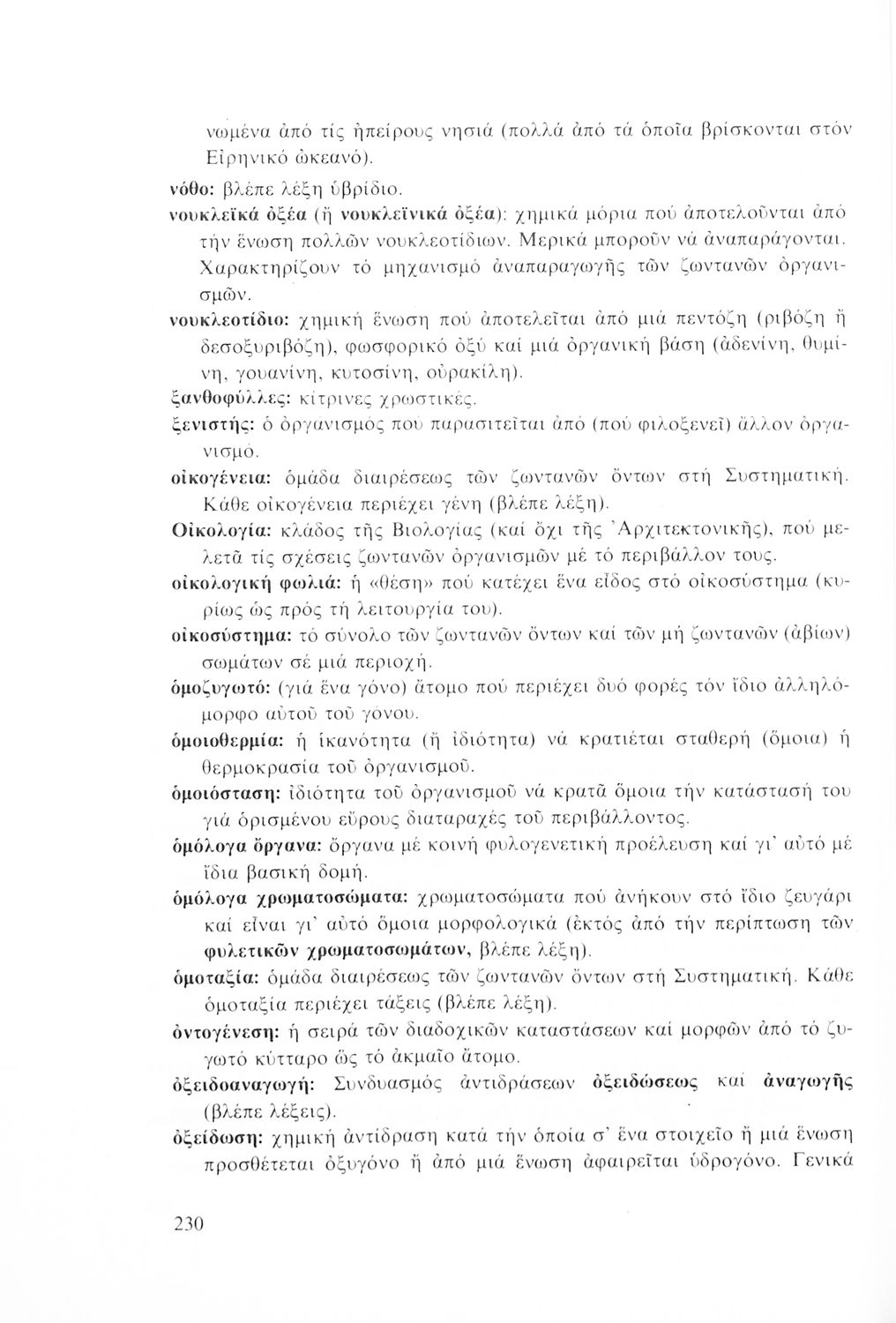 νωμένα ἀπό τίς ἠπείρους νησιά (πολλά ἀπό τά ὁποῖα βρίσκονται στόν Εἰρηνικό ὠκεανό).

νόθο: βλέπε λέξη ὑβρίδιο.

νουκλεϊκά ὀξέα (ἤ νουκλεϊνικά ὀξέα): χημικά μόρια πού ἀποτελοῦνται ἀπό τήν ἕνωση πολλῶν νουκλεοτίδιων. Μερικά μποροῦν νά ἀναπαράγονται. Χαρακτηρίζουν τό μηχανισμό ἀναπαραγωγῆς τῶν ζωντανῶν ὀργανισμῶν.

νουκλεοτίδιο: χημική ἕνωση πού ἀποτελεῖται ἀπό μιά πεντόζη (ριβόζη ἤ δεσοξυριβόζη), φωσφορικό ὀξύ καί μιά ὀργανική βάση (ἀδενίνη, θυμίνη, γουανίνη, κυτοσίνη, οὐρακίλη).

ξανθοφύλλες: κίτρινες χρωστικές.

ξενιστής: ὁ ὀργανισμός πού παρασιτεῖται ἀπό (πού φιλοξενεῖ) ἄλλον ὀργανισμό.

οἰκογένεια: ὁμάδα διαιρέσεως τῶν ζωντανῶν ὄντων στή Συστηματική. Κάθε οἰκογένεια περιέχει γένη (βλέπε λέξη).

Οἰκολογία: κλάδος τῆς Βιολογίας (καί ὄχι τῆς Ἀρχιτεκτονικῆς), πού μελετᾶ τίς σχέσεις ζωντανῶν ὀργανισμῶν μέ τό περιβάλλον τους.

οἰκολογική φωλιά: ἡ «θέση» πού κατέχει ἕνα εἶδος στό οἰκοσύστημα (κυρίως ὡς πρός τή λειτουργία του).

οἰκοσύστημα: τό σύνολο τῶν ζωντανῶν ὄντων καί τῶν μή ζωντανῶν (ἀβίων) σωμάτων σέ μιά περιοχή.

ὁμοζυγωτό: (γιά ἕνα γόνο) ἄτομο πού περιέχει δυό φορές τόν ἴδιο ἀλληλόμορφο αὐτοῦ τοῦ γόνου.

ὁμοιοθερμία: ἡ ἱκανότητα (ἤ ἰδιότητα) νά κρατιέται σταθερή (ὅμοια) ἡ θερμοκρασία τοῦ ὀργανισμοῦ.

ὁμοιόσταση: ἰδιότητα τοῦ ὀργανισμοῦ νά κρατᾶ ὅμοια τήν κατάστασή του γιά ὁρισμένου εὔρους διαταραχές τοῦ περιβάλλοντος.

ὁμόλογα ὄργανα: ὄργανα μέ κοινή φυλογενετική προέλευση καί γι' αὐτό μέ ἴδια βασική δομή.

ὁμόλογα χρωματοσώματα: χρωματοσώματα πού ἀνήκουν στό ἴδιο ζευγάρι καί εἶναι γι' αὐτό ὅμοια μορφολογικά (ἐκτός ἀπό τήν περίπτωση τῶν φυλετικῶν χρωματοσωμάτων, βλέπε λέξη).

ὁμοταξία: ὁμάδα διαιρέσεως τῶν ζωντανῶν ὄντων στή Συστηματική. Κάθε ὁμοταξία περιέχει τάξεις (βλέπε λέξη).

ὀντογένεση: ἡ σειρά τῶν διαδοχικῶν καταστάσεων καί μορφῶν ἀπό τό ζυγωτό κύτταρο ὥς τό ἀκμαῖο ἄτομο.

ὀξειδοαναγωγή: Συνδυασμός ἀντιδράσεων ὀξειδώσεως καί ἀναγωγῆς (βλέπε λέξεις).

ὀξείδωση: χημική ἀντίδραση κατά τήν ὁποία σ' ἕνα στοιχεῖο ἤ μιά ἕνωση προσθέτεται ὀξυγόνο ἤ ἀπό μιά ἕνωση ἀφαιρεῖται ὑδρογόνο. Γενικά

230